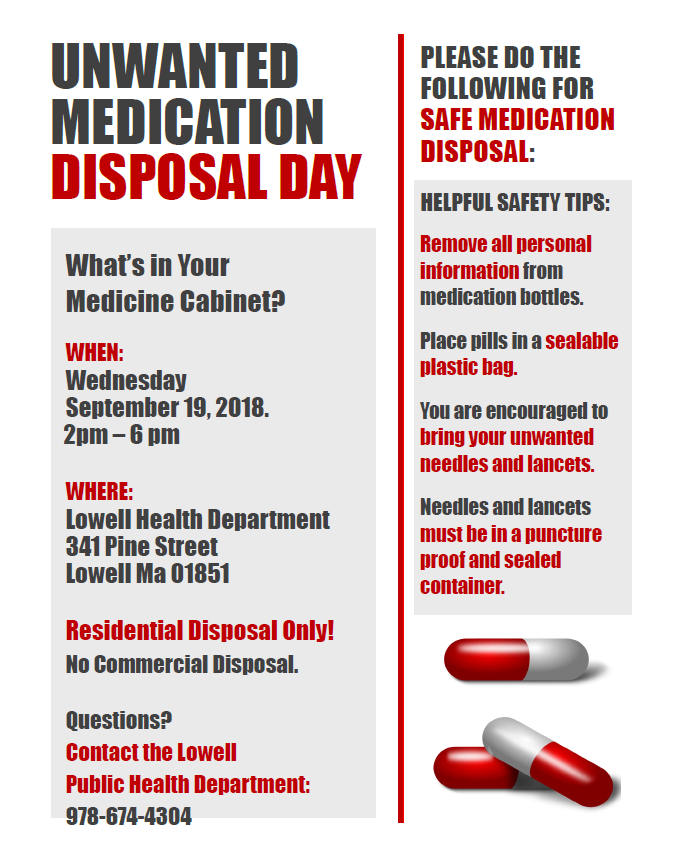 UNWANTED MEDICATION DISPOSAL DAY

What's in Your Medicine Cabinet?

WHEN:
Wednesday
September 19, 2018.
2pm – 6 pm

WHERE:
Lowell Health Department
341 Pine Street
Lowell Ma 01851

Residential Disposal Only!
No Commercial Disposal.

Questions?
Contact the Lowell Public Health Department:
978-674-4304

PLEASE DO THE FOLLOWING FOR SAFE MEDICATION DISPOSAL:

HELPFUL SAFETY TIPS:

Remove all personal information from medication bottles.

Place pills in a sealable plastic bag.

You are encouraged to bring your unwanted needles and lancets.

Needles and lancets must be in a puncture proof and sealed container.